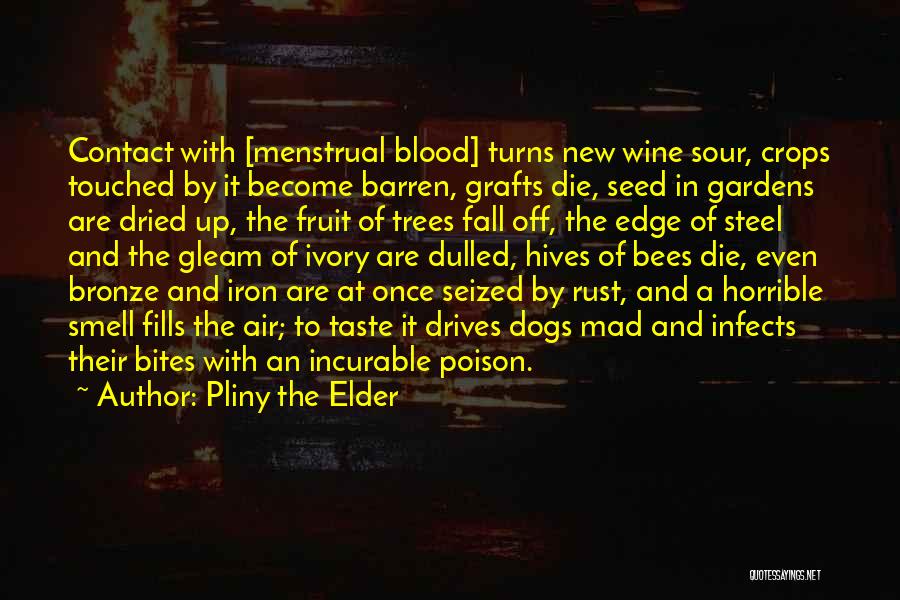 Contact with [menstrual blood] turns new wine sour, crops touched by it become barren, grafts die, seed in gardens are dried up, the fruit of trees fall off, the edge of steel and the gleam of ivory are dulled, hives of bees die, even bronze and iron are at once seized by rust, and a horrible smell fills the air; to taste it drives dogs mad and infects their bites with an incurable poison.

~ Author: Pliny the Elder

QUOTESSAYINGS.NET